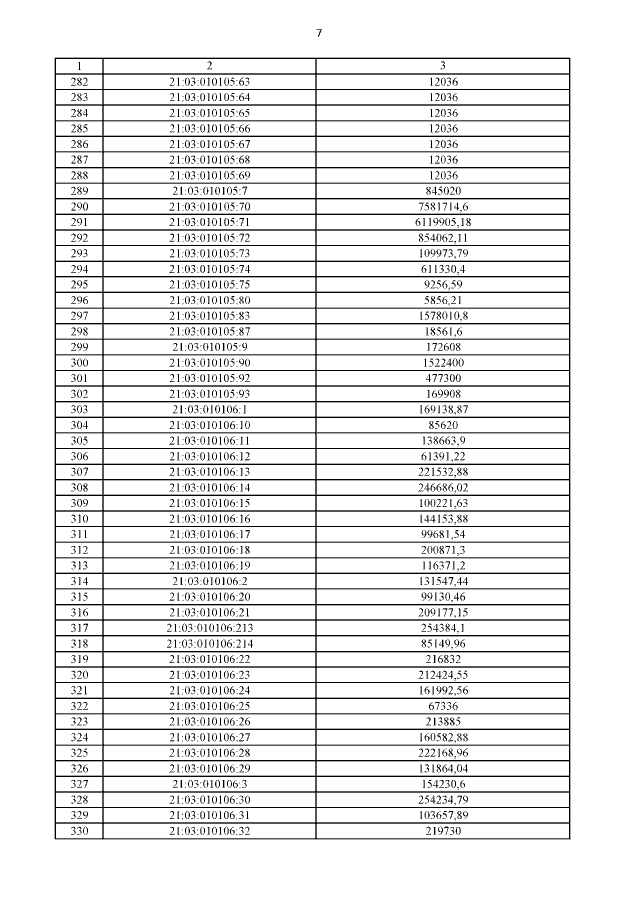 7

| 1 | 2 | 3 |
|---|---|---|
| 282 | 21:03:010105:63 | 12036 |
| 283 | 21:03:010105:64 | 12036 |
| 284 | 21:03:010105:65 | 12036 |
| 285 | 21:03:010105:66 | 12036 |
| 286 | 21:03:010105:67 | 12036 |
| 287 | 21:03:010105:68 | 12036 |
| 288 | 21:03:010105:69 | 12036 |
| 289 | 21:03:010105:7 | 845020 |
| 290 | 21:03:010105:70 | 7581714,6 |
| 291 | 21:03:010105:71 | 6119905,18 |
| 292 | 21:03:010105:72 | 854062,11 |
| 293 | 21:03:010105:73 | 109973,79 |
| 294 | 21:03:010105:74 | 611330,4 |
| 295 | 21:03:010105:75 | 9256,59 |
| 296 | 21:03:010105:80 | 5856,21 |
| 297 | 21:03:010105:83 | 1578010,8 |
| 298 | 21:03:010105:87 | 18561,6 |
| 299 | 21:03:010105:9 | 172608 |
| 300 | 21:03:010105:90 | 1522400 |
| 301 | 21:03:010105:92 | 477300 |
| 302 | 21:03:010105:93 | 169908 |
| 303 | 21:03:010106:1 | 169138,87 |
| 304 | 21:03:010106:10 | 85620 |
| 305 | 21:03:010106:11 | 138663,9 |
| 306 | 21:03:010106:12 | 61391,22 |
| 307 | 21:03:010106:13 | 221532,88 |
| 308 | 21:03:010106:14 | 246686,02 |
| 309 | 21:03:010106:15 | 100221,63 |
| 310 | 21:03:010106:16 | 144153,88 |
| 311 | 21:03:010106:17 | 99681,54 |
| 312 | 21:03:010106:18 | 200871,3 |
| 313 | 21:03:010106:19 | 116371,2 |
| 314 | 21:03:010106:2 | 131547,44 |
| 315 | 21:03:010106:20 | 99130,46 |
| 316 | 21:03:010106:21 | 209177,15 |
| 317 | 21:03:010106:213 | 254384,1 |
| 318 | 21:03:010106:214 | 85149,96 |
| 319 | 21:03:010106:22 | 216832 |
| 320 | 21:03:010106:23 | 212424,55 |
| 321 | 21:03:010106:24 | 161992,56 |
| 322 | 21:03:010106:25 | 67336 |
| 323 | 21:03:010106:26 | 213885 |
| 324 | 21:03:010106:27 | 160582,88 |
| 325 | 21:03:010106:28 | 222168,96 |
| 326 | 21:03:010106:29 | 131864,04 |
| 327 | 21:03:010106:3 | 154230,6 |
| 328 | 21:03:010106:30 | 254234,79 |
| 329 | 21:03:010106:31 | 103657,89 |
| 330 | 21:03:010106:32 | 219730 |